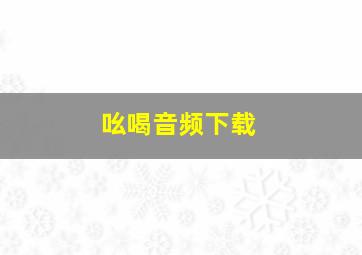 吆喝音频下载